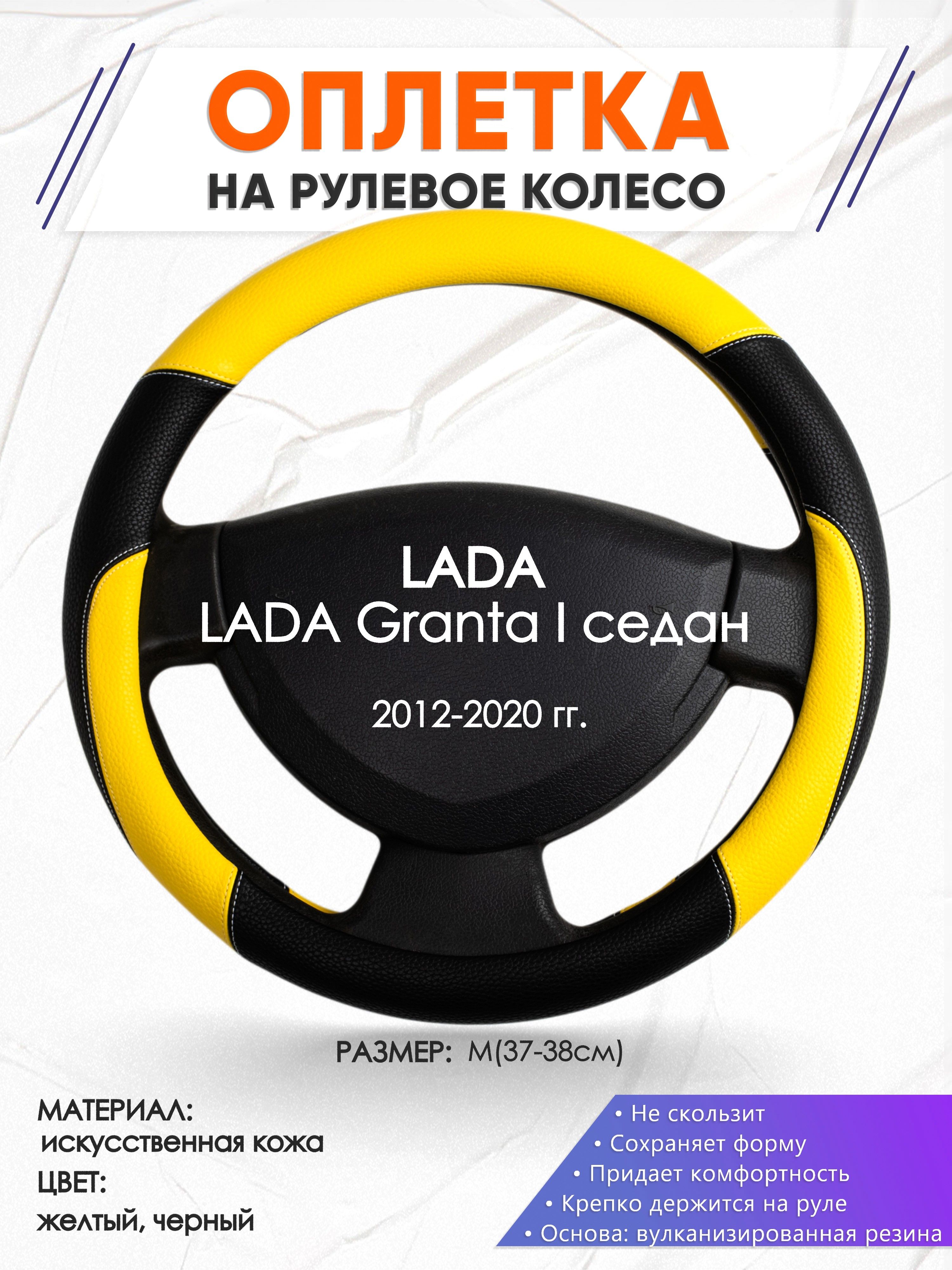 ОПЛЕТКА
НА РУЛЕВОЕ КОЛЕСО

LADA
LADA Granta I седан
2012-2020 гг.

РАЗМЕР: M(37-38см)

МАТЕРИАЛ:
искусственная кожа
ЦВЕТ:
желтый, черный

• Не скользит
• Сохраняет форму
• Придает комфортность
• Крепко держится на руле
• Основа: вулканизированная резина